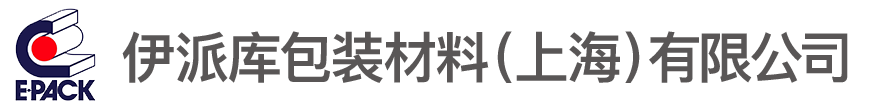 E-PACK

伊派库包装材料(上海)有限公司